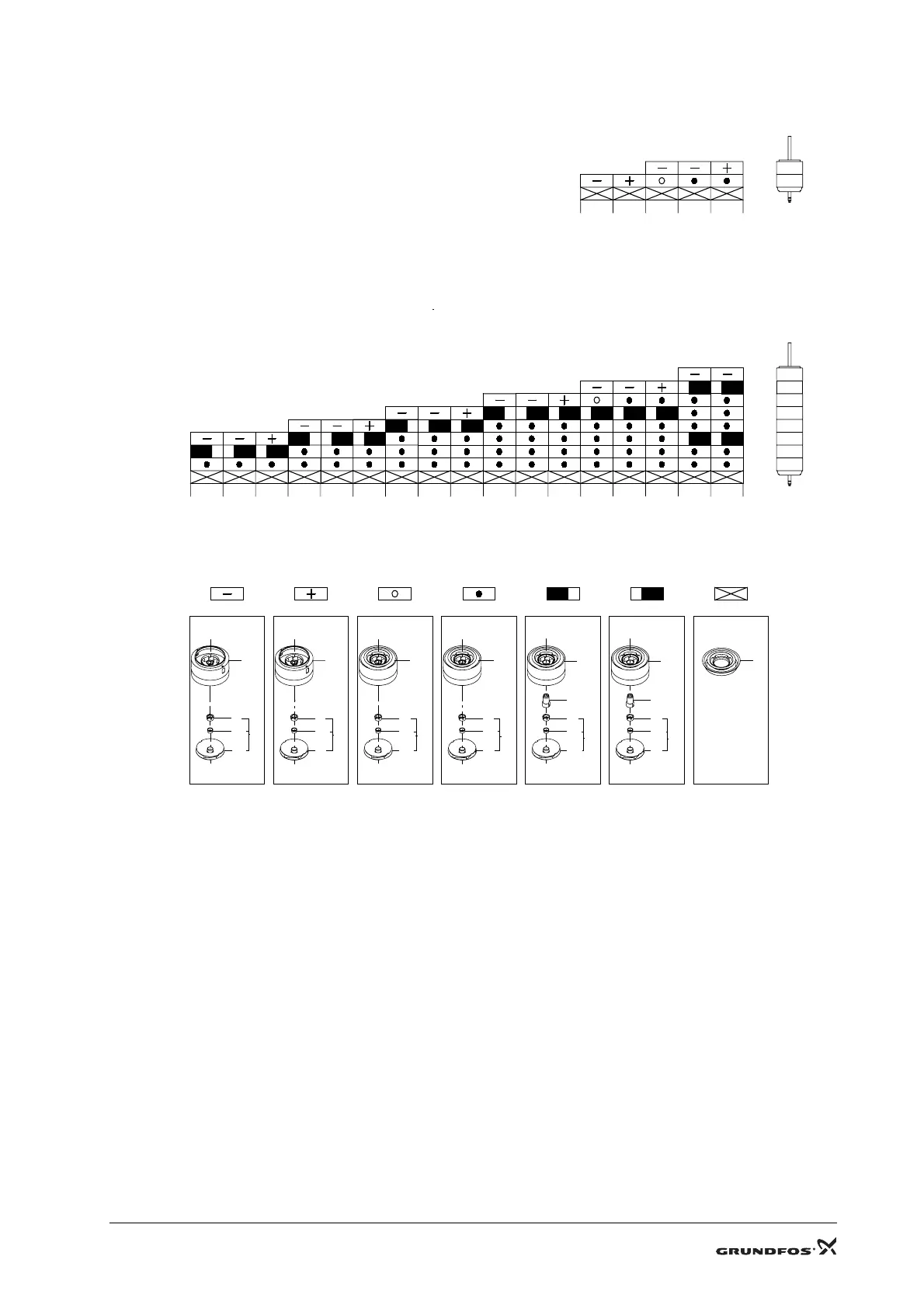 GRUNDFOS